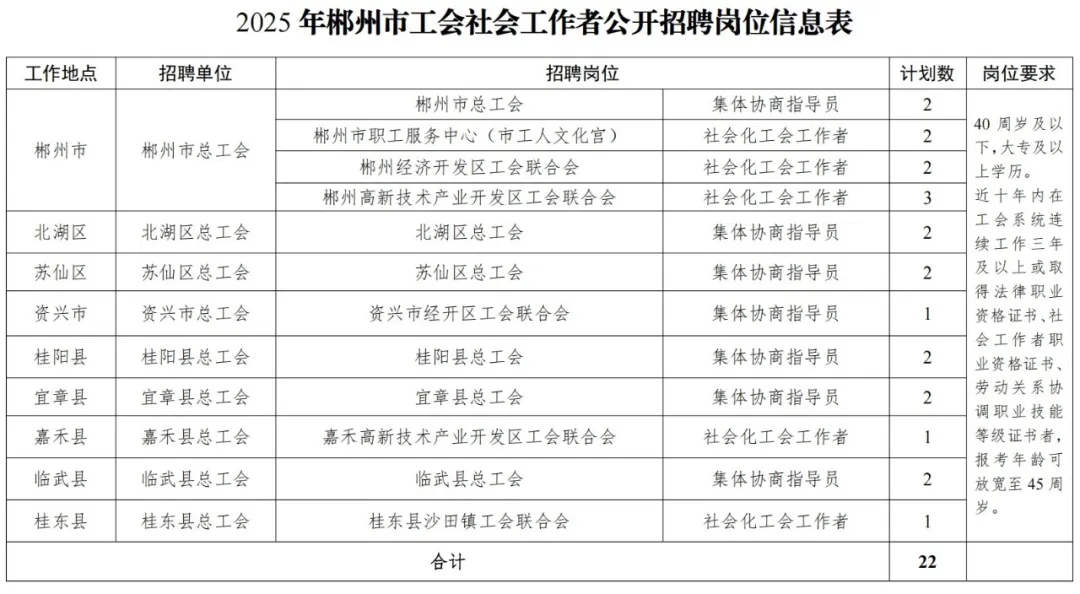 2025 年郴州市工会社会工作者公开招聘岗位信息表

| 工作地点 | 招聘单位 | 招聘岗位 | | 计划数 | 岗位要求 |
|---|---|---|---|---|---|
| 郴州市 | 郴州市总工会 | 郴州市总工会 | 集体协商指导员 | 2 | 40 周岁及以下，大专及以上学历。近十年内在工会系统连续工作三年及以上或取得法律职业资格证书、社会工作者职业资格证书、劳动关系协调职业技能等级证书者，报考年龄可放宽至 45 周岁。 |
| | | 郴州市职工服务中心（市工人文化宫） | 社会化工会工作者 | 2 | |
| | | 郴州经济开发区工会联合会 | 社会化工会工作者 | 2 | |
| | | 郴州高新技术产业开发区工会联合会 | 社会化工会工作者 | 3 | |
| 北湖区 | 北湖区总工会 | 北湖区总工会 | 集体协商指导员 | 2 | |
| 苏仙区 | 苏仙区总工会 | 苏仙区总工会 | 集体协商指导员 | 2 | |
| 资兴市 | 资兴市总工会 | 资兴市经开区工会联合会 | 集体协商指导员 | 1 | |
| 桂阳县 | 桂阳县总工会 | 桂阳县总工会 | 集体协商指导员 | 2 | |
| 宜章县 | 宜章县总工会 | 宜章县总工会 | 集体协商指导员 | 2 | |
| 嘉禾县 | 嘉禾县总工会 | 嘉禾高新技术产业开发区工会联合会 | 社会化工会工作者 | 1 | |
| 临武县 | 临武县总工会 | 临武县总工会 | 集体协商指导员 | 2 | |
| 桂东县 | 桂东县总工会 | 桂东县沙田镇工会联合会 | 社会化工会工作者 | 1 | |
| 合计 | | | | 22 | |